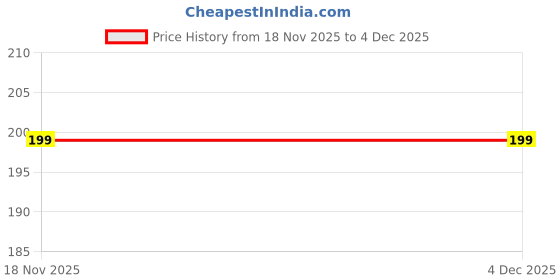 CheapestInIndia.com

Price History from 18 Nov 2025 to 4 Dec 2025

210
205
200
195
190
185

199
199

18 Nov 2025
4 Dec 2025